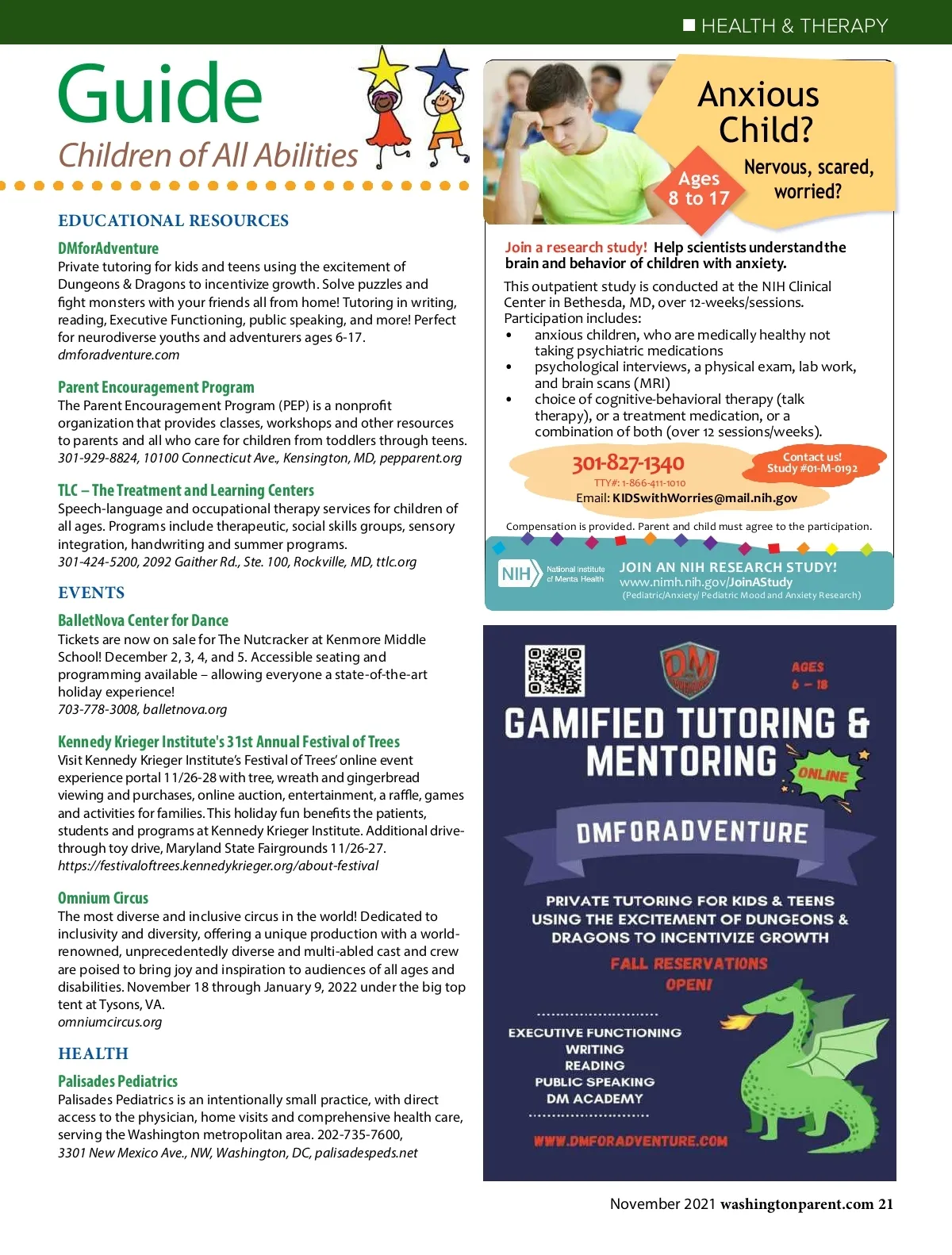 HEALTH & THERAPY

Guide
Children of All Abilities

EDUCATIONAL RESOURCES

DMforAdventure
Private tutoring for kids and teens using the excitement of Dungeons & Dragons to incentivize growth. Solve puzzles and fight monsters with your friends all from home! Tutoring in writing, reading, Executive Functioning, public speaking, and more! Perfect for neurodiverse youths and adventurers ages 6-17.
dmforadventure.com

Parent Encouragement Program
The Parent Encouragement Program (PEP) is a nonprofit organization that provides classes, workshops and other resources to parents and all who care for children from toddlers through teens.
301-929-8824, 10100 Connecticut Ave., Kensington, MD, pepparent.org

TLC – The Treatment and Learning Centers
Speech-language and occupational therapy services for children of all ages. Programs include therapeutic, social skills groups, sensory integration, handwriting and summer programs.
301-424-5200, 2092 Gaither Rd., Ste. 100, Rockville, MD, ttlc.org

EVENTS

BalletNova Center for Dance
Tickets are now on sale for The Nutcracker at Kenmore Middle School! December 2, 3, 4, and 5. Accessible seating and programming available – allowing everyone a state-of-the-art holiday experience!
703-778-3008, balletnova.org

Kennedy Krieger Institute's 31st Annual Festival of Trees
Visit Kennedy Krieger Institute's Festival of Trees' online event experience portal 11/26-28 with tree, wreath and gingerbread viewing and purchases, online auction, entertainment, a raffle, games and activities for families. This holiday fun benefits the patients, students and programs at Kennedy Krieger Institute. Additional drive-through toy drive, Maryland State Fairgrounds 11/26-27.
https://festivaloftrees.kennedykrieger.org/about-festival

Omnium Circus
The most diverse and inclusive circus in the world! Dedicated to inclusivity and diversity, offering a unique production with a world-renowned, unprecedentedly diverse and multi-abled cast and crew are poised to bring joy and inspiration to audiences of all ages and disabilities. November 18 through January 9, 2022 under the big top tent at Tysons, VA.
omniumcircus.org

HEALTH

Palisades Pediatrics
Palisades Pediatrics is an intentionally small practice, with direct access to the physician, home visits and comprehensive health care, serving the Washington metropolitan area. 202-735-7600,
3301 New Mexico Ave., NW, Washington, DC, palisadespeds.net

Anxious Child?
Ages 8 to 17
Nervous, scared, worried?

Join a research study! Help scientists understand the brain and behavior of children with anxiety.

This outpatient study is conducted at the NIH Clinical Center in Bethesda, MD, over 12-weeks/sessions. Participation includes:
• anxious children, who are medically healthy not taking psychiatric medications
• psychological interviews, a physical exam, lab work, and brain scans (MRI)
• choice of cognitive-behavioral therapy (talk therapy), or a treatment medication, or a combination of both (over 12 sessions/weeks).

301-827-1340
TTY#: 1-866-411-1010
Email: KIDSwithWorries@mail.nih.gov
Contact us! Study #01-M-0192

Compensation is provided. Parent and child must agree to the participation.

NIH National Institute of Mental Health
JOIN AN NIH RESEARCH STUDY!
www.nimh.nih.gov/JoinAStudy
(Pediatric/Anxiety/ Pediatric Mood and Anxiety Research)

DM
AGES 6 – 18
GAMIFIED TUTORING & MENTORING
ONLINE
DMFORADVENTURE
PRIVATE TUTORING FOR KIDS & TEENS USING THE EXCITEMENT OF DUNGEONS & DRAGONS TO INCENTIVIZE GROWTH
FALL RESERVATIONS OPEN!
EXECUTIVE FUNCTIONING
WRITING
READING
PUBLIC SPEAKING
DM ACADEMY
WWW.DMFORADVENTURE.COM

November 2021 washingtonparent.com 21